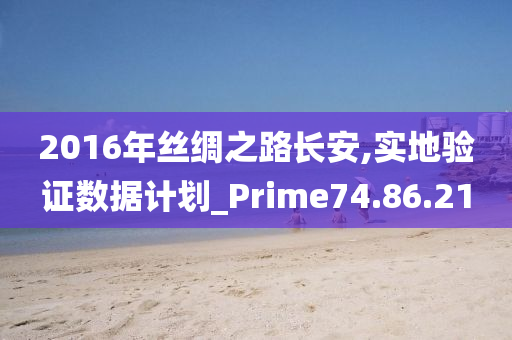 2016年丝绸之路长安,实地验证数据计划_Prime74.86.21